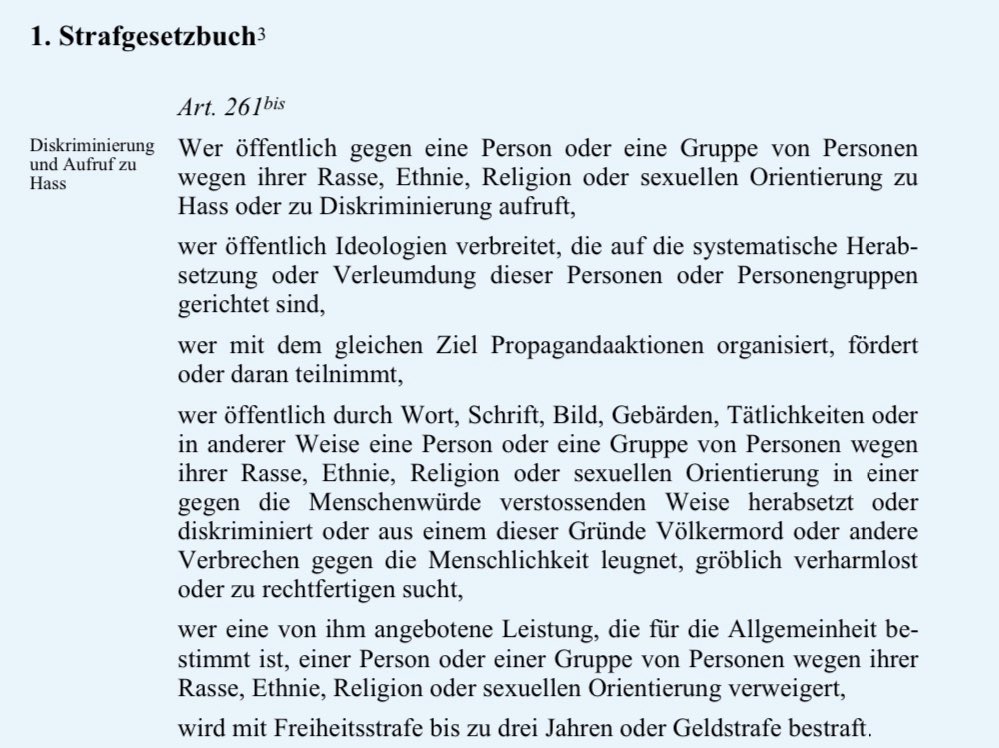 1. Strafgesetzbuch$^3$

Art. 261$^{bis}$

Diskriminierung und Aufruf zu Hass

Wer öffentlich gegen eine Person oder eine Gruppe von Personen wegen ihrer Rasse, Ethnie, Religion oder sexuellen Orientierung zu Hass oder zu Diskriminierung aufruft,

wer öffentlich Ideologien verbreitet, die auf die systematische Herabsetzung oder Verleumdung dieser Personen oder Personengruppen gerichtet sind,

wer mit dem gleichen Ziel Propagandaaktionen organisiert, fördert oder daran teilnimmt,

wer öffentlich durch Wort, Schrift, Bild, Gebärden, Tätlichkeiten oder in anderer Weise eine Person oder eine Gruppe von Personen wegen ihrer Rasse, Ethnie, Religion oder sexuellen Orientierung in einer gegen die Menschenwürde verstossenden Weise herabsetzt oder diskriminiert oder aus einem dieser Gründe Völkermord oder andere Verbrechen gegen die Menschlichkeit leugnet, gröblich verharmlost oder zu rechtfertigen sucht,

wer eine von ihm angebotene Leistung, die für die Allgemeinheit bestimmt ist, einer Person oder einer Gruppe von Personen wegen ihrer Rasse, Ethnie, Religion oder sexuellen Orientierung verweigert,

wird mit Freiheitsstrafe bis zu drei Jahren oder Geldstrafe bestraft.